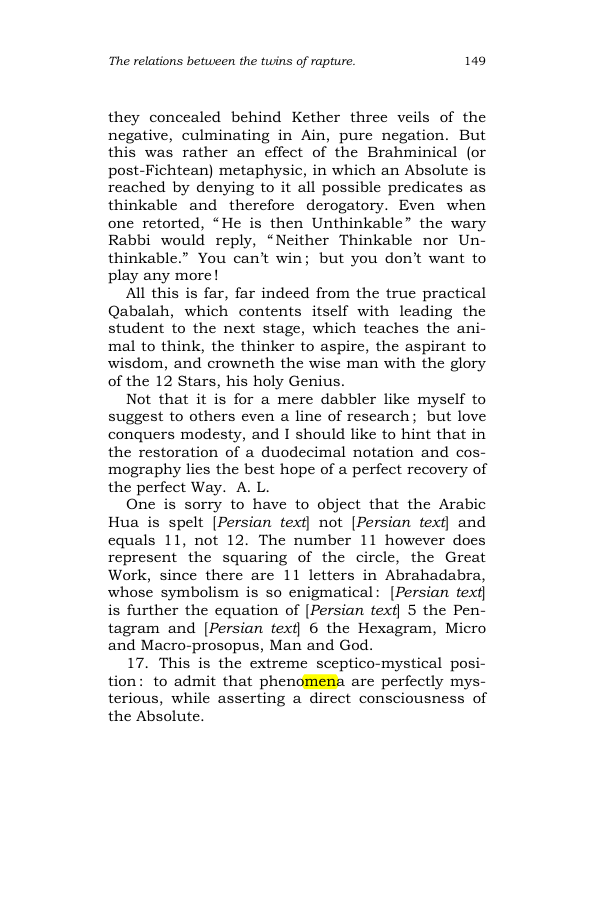 The relations between the twins of rapture. 149

they concealed behind Kether three veils of the negative, culminating in Ain, pure negation. But this was rather an effect of the Brahminical (or post-Fichtean) metaphysic, in which an Absolute is reached by denying to it all possible predicates as thinkable and therefore derogatory. Even when one retorted, "He is then Unthinkable" the wary Rabbi would reply, "Neither Thinkable nor Unthinkable." You can't win; but you don't want to play any more!

All this is far, far indeed from the true practical Qabalah, which contents itself with leading the student to the next stage, which teaches the animal to think, the thinker to aspire, the aspirant to wisdom, and crowneth the wise man with the glory of the 12 Stars, his holy Genius.

Not that it is for a mere dabbler like myself to suggest to others even a line of research; but love conquers modesty, and I should like to hint that in the restoration of a duodecimal notation and cosmography lies the best hope of a perfect recovery of the perfect Way. A. L.

One is sorry to have to object that the Arabic Hua is spelt [Persian text] not [Persian text] and equals 11, not 12. The number 11 however does represent the squaring of the circle, the Great Work, since there are 11 letters in Abrahadabra, whose symbolism is so enigmatical: [Persian text] is further the equation of [Persian text] 5 the Pentagram and [Persian text] 6 the Hexagram, Micro and Macro-prosopus, Man and God.

17. This is the extreme sceptico-mystical position: to admit that phenomena are perfectly mysterious, while asserting a direct consciousness of the Absolute.